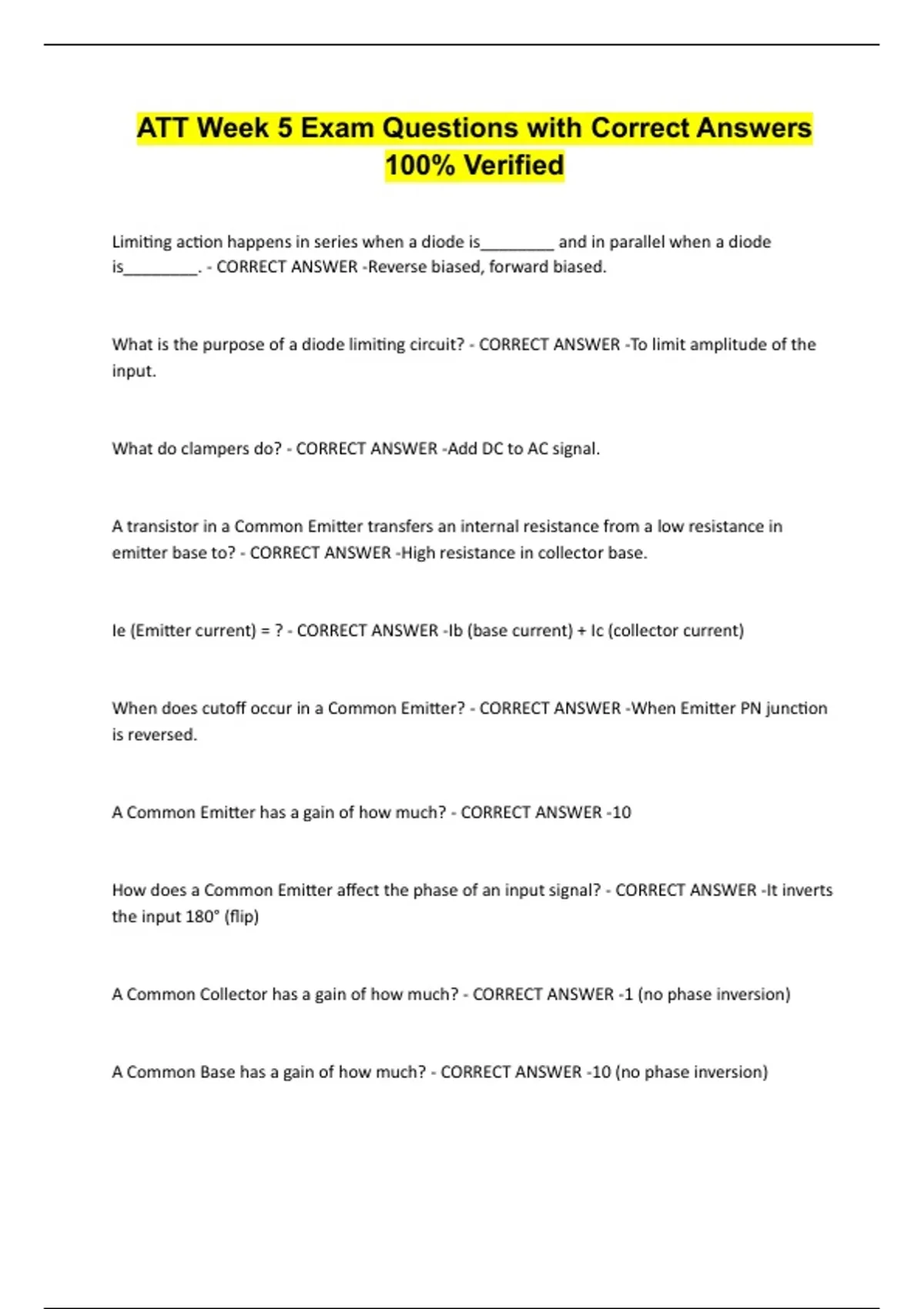 ATT Week 5 Exam Questions with Correct Answers 100% Verified

Limiting action happens in series when a diode is________ and in parallel when a diode is________. - CORRECT ANSWER -Reverse biased, forward biased.

What is the purpose of a diode limiting circuit? - CORRECT ANSWER -To limit amplitude of the input.

What do clampers do? - CORRECT ANSWER -Add DC to AC signal.

A transistor in a Common Emitter transfers an internal resistance from a low resistance in emitter base to? - CORRECT ANSWER -High resistance in collector base.

Ie (Emitter current) = ? - CORRECT ANSWER -Ib (base current) + Ic (collector current)

When does cutoff occur in a Common Emitter? - CORRECT ANSWER -When Emitter PN junction is reversed.

A Common Emitter has a gain of how much? - CORRECT ANSWER -10

How does a Common Emitter affect the phase of an input signal? - CORRECT ANSWER -It inverts the input 180° (flip)

A Common Collector has a gain of how much? - CORRECT ANSWER -1 (no phase inversion)

A Common Base has a gain of how much? - CORRECT ANSWER -10 (no phase inversion)